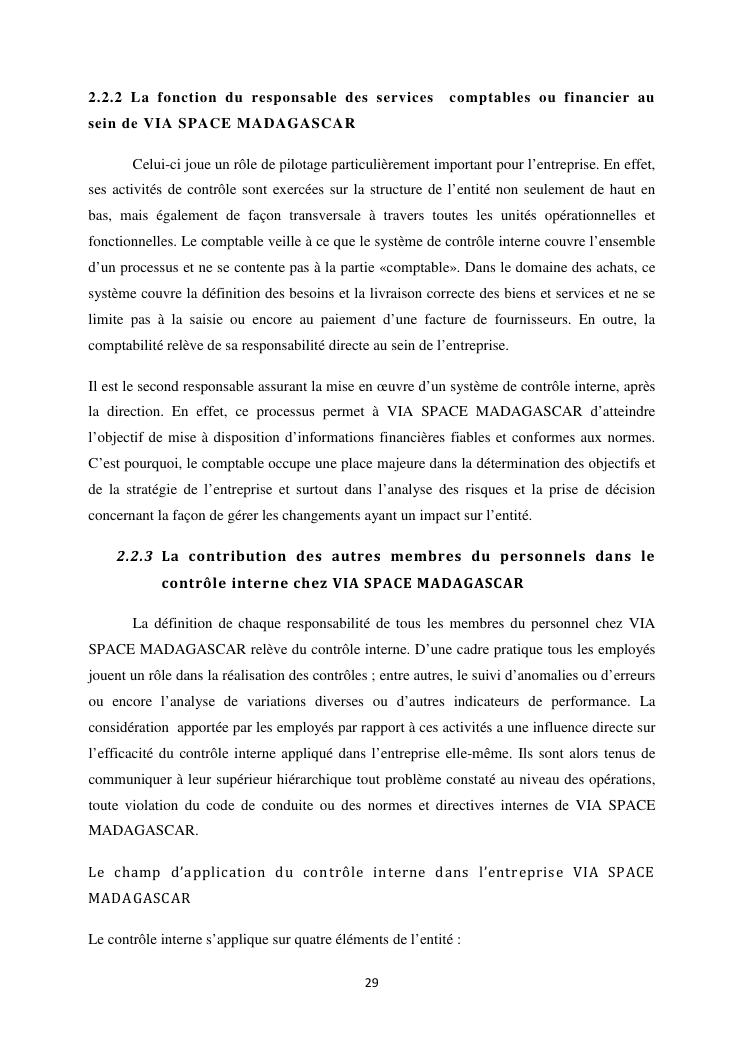 2.2.2 La fonction du responsable des services comptables ou financier au sein de VIA SPACE MADAGASCAR

Celui-ci joue un rôle de pilotage particulièrement important pour l'entreprise. En effet, ses activités de contrôle sont exercées sur la structure de l'entité non seulement de haut en bas, mais également de façon transversale à travers toutes les unités opérationnelles et fonctionnelles. Le comptable veille à ce que le système de contrôle interne couvre l'ensemble d'un processus et ne se contente pas à la partie «comptable». Dans le domaine des achats, ce système couvre la définition des besoins et la livraison correcte des biens et services et ne se limite pas à la saisie ou encore au paiement d'une facture de fournisseurs. En outre, la comptabilité relève de sa responsabilité directe au sein de l'entreprise.

Il est le second responsable assurant la mise en œuvre d'un système de contrôle interne, après la direction. En effet, ce processus permet à VIA SPACE MADAGASCAR d'atteindre l'objectif de mise à disposition d'informations financières fiables et conformes aux normes. C'est pourquoi, le comptable occupe une place majeure dans la détermination des objectifs et de la stratégie de l'entreprise et surtout dans l'analyse des risques et la prise de décision concernant la façon de gérer les changements ayant un impact sur l'entité.

2.2.3 La contribution des autres membres du personnels dans le contrôle interne chez VIA SPACE MADAGASCAR

La définition de chaque responsabilité de tous les membres du personnel chez VIA SPACE MADAGASCAR relève du contrôle interne. D'une cadre pratique tous les employés jouent un rôle dans la réalisation des contrôles ; entre autres, le suivi d'anomalies ou d'erreurs ou encore l'analyse de variations diverses ou d'autres indicateurs de performance. La considération apportée par les employés par rapport à ces activités a une influence directe sur l'efficacité du contrôle interne appliqué dans l'entreprise elle-même. Ils sont alors tenus de communiquer à leur supérieur hiérarchique tout problème constaté au niveau des opérations, toute violation du code de conduite ou des normes et directives internes de VIA SPACE MADAGASCAR.

Le champ d'application du contrôle interne dans l'entreprise VIA SPACE MADAGASCAR

Le contrôle interne s'applique sur quatre éléments de l'entité :

29